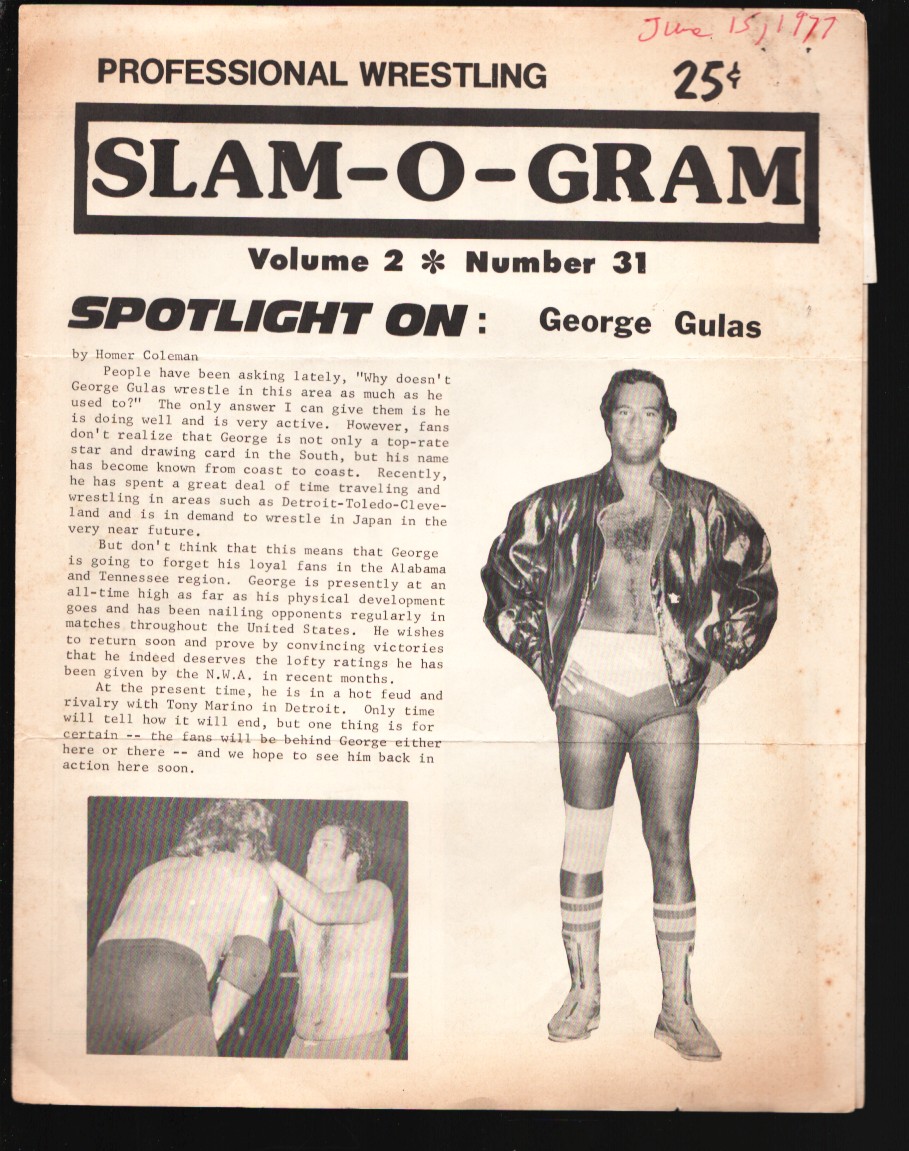 June 15, 1977

PROFESSIONAL WRESTLING

25¢

SLAM-O-GRAM

Volume 2 * Number 31

SPOTLIGHT ON: George Gulas

by Homer Coleman

People have been asking lately, "Why doesn't George Gulas wrestle in this area as much as he used to?" The only answer I can give them is he is doing well and is very active. However, fans don't realize that George is not only a top-rate star and drawing card in the South, but his name has become known from coast to coast. Recently, he has spent a great deal of time traveling and wrestling in areas such as Detroit-Toledo-Cleveland and is in demand to wrestle in Japan in the very near future.

But don't think that this means that George is going to forget his loyal fans in the Alabama and Tennessee region. George is presently at an all-time high as far as his physical development goes and has been nailing opponents regularly in matches throughout the United States. He wishes to return soon and prove by convincing victories that he indeed deserves the lofty ratings he has been given by the N.W.A. in recent months.

At the present time, he is in a hot feud and rivalry with Tony Marino in Detroit. Only time will tell how it will end, but one thing is for certain -- the fans will be behind George either here or there -- and we hope to see him back in action here soon.